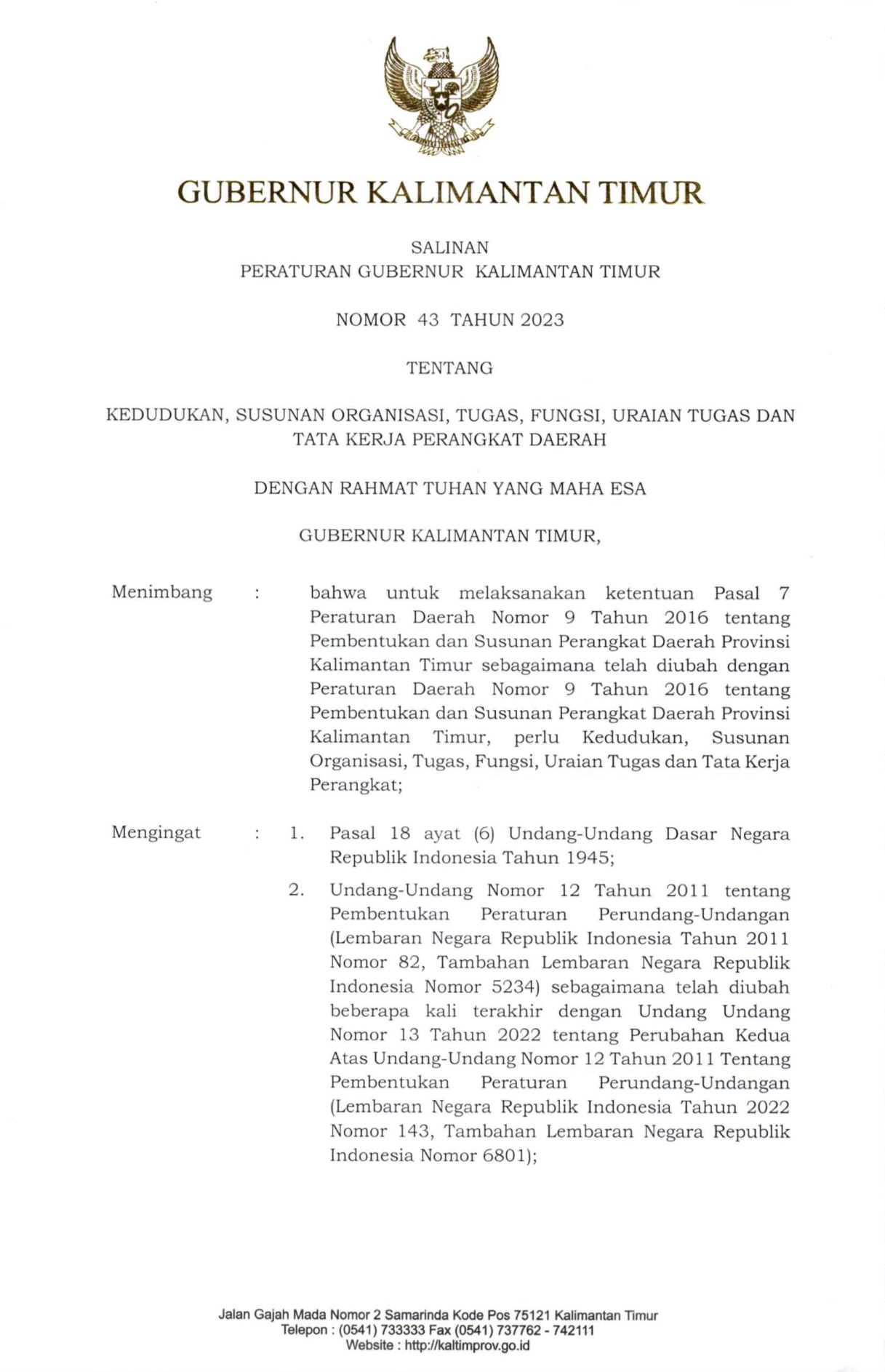 GUBERNUR KALIMANTAN TIMUR

SALINAN
PERATURAN GUBERNUR KALIMANTAN TIMUR

NOMOR 43 TAHUN 2023

TENTANG

KEDUDUKAN, SUSUNAN ORGANISASI, TUGAS, FUNGSI, URAIAN TUGAS DAN TATA KERJA PERANGKAT DAERAH

DENGAN RAHMAT TUHAN YANG MAHA ESA

GUBERNUR KALIMANTAN TIMUR,

Menimbang : bahwa untuk melaksanakan ketentuan Pasal 7 Peraturan Daerah Nomor 9 Tahun 2016 tentang Pembentukan dan Susunan Perangkat Daerah Provinsi Kalimantan Timur sebagaimana telah diubah dengan Peraturan Daerah Nomor 9 Tahun 2016 tentang Pembentukan dan Susunan Perangkat Daerah Provinsi Kalimantan Timur, perlu Kedudukan, Susunan Organisasi, Tugas, Fungsi, Uraian Tugas dan Tata Kerja Perangkat;

Mengingat : 1. Pasal 18 ayat (6) Undang-Undang Dasar Negara Republik Indonesia Tahun 1945;

2. Undang-Undang Nomor 12 Tahun 2011 tentang Pembentukan Peraturan Perundang-Undangan (Lembaran Negara Republik Indonesia Tahun 2011 Nomor 82, Tambahan Lembaran Negara Republik Indonesia Nomor 5234) sebagaimana telah diubah beberapa kali terakhir dengan Undang Undang Nomor 13 Tahun 2022 tentang Perubahan Kedua Atas Undang-Undang Nomor 12 Tahun 2011 Tentang Pembentukan Peraturan Perundang-Undangan (Lembaran Negara Republik Indonesia Tahun 2022 Nomor 143, Tambahan Lembaran Negara Republik Indonesia Nomor 6801);

Jalan Gajah Mada Nomor 2 Samarinda Kode Pos 75121 Kalimantan Timur
Telepon : (0541) 733333 Fax (0541) 737762 - 742111
Website : http://kaltimprov.go.id